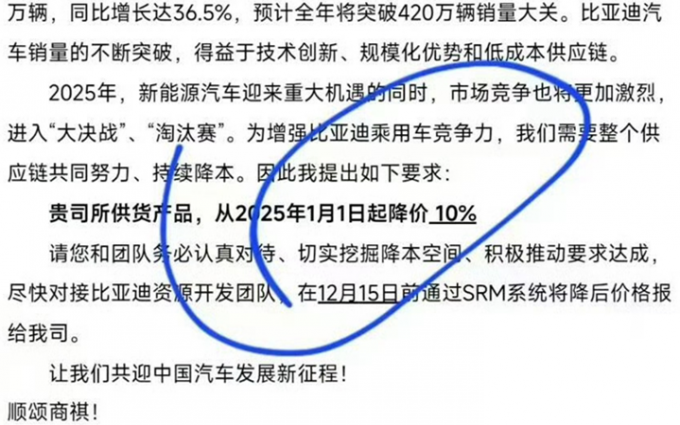 万辆，同比增长达36.5%，预计全年将突破420万辆销量大关。比亚迪汽车销量的不断突破，得益于技术创新、规模化优势和低成本供应链。

2025年，新能源汽车迎来重大机遇的同时，市场竞争也将更加激烈，进入“大决战”、“淘汰赛”。为增强比亚迪乘用车竞争力，我们需要整个供应链共同努力、持续降本。因此我提出如下要求：

贵司所供货产品，从2025年1月1日起降价 10%

请您和团队务必认真对待、切实挖掘降本空间、积极推动要求达成，尽快对接比亚迪资源开发团队，在12月15日前通过SRM系统将降后价格报给我司。

让我们共迎中国汽车发展新征程！

顺颂商祺！